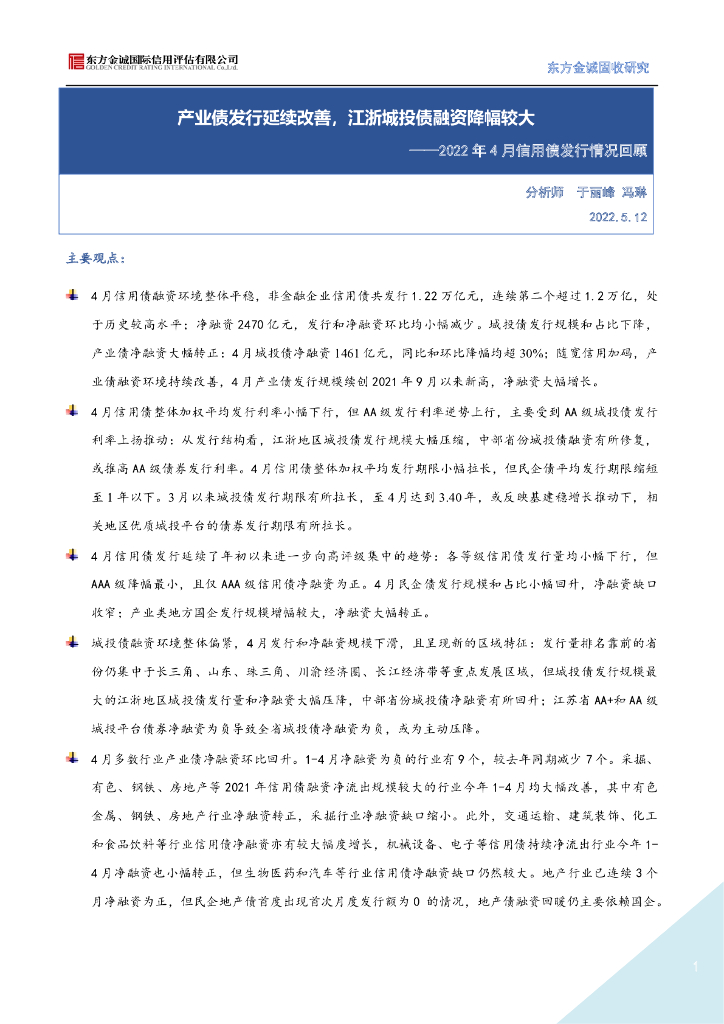 东方金诚国际信用评估有限公司
GOLDEN CREDIT RATING INTERNATIONAL Co.,Ltd.

东方金诚固收研究

产业债发行延续改善，江浙城投债融资降幅较大

——2022年4月信用债发行情况回顾

分析师 于丽峰 冯琳

2022.5.12

主要观点：

4月信用债融资环境整体平稳，非金融企业信用债共发行1.22万亿元，连续第二个超过1.2万亿，处于历史较高水平；净融资2470亿元，发行和净融资环比均小幅减少。城投债发行规模和占比下降，产业债净融资大幅转正：4月城投债净融资1461亿元，同比和环比降幅均超30%；随宽信用加码，产业债融资环境持续改善，4月产业债发行规模续创2021年9月以来新高，净融资大幅增长。

4月信用债整体加权平均发行利率小幅下行，但AA级发行利率逆势上行，主要受到AA级城投债发行利率上扬推动：从发行结构看，江浙地区城投债发行规模大幅压缩，中部省份城投债融资有所修复，或推高AA级债券发行利率。4月信用债整体加权平均发行期限小幅拉长，但民企债平均发行期限缩短至1年以下。3月以来城投债发行期限有所拉长，至4月达到3.40年，或反映基建稳增长推动下，相关地区优质城投平台的债券发行期限有所拉长。

4月信用债发行延续了年初以来进一步向高评级集中的趋势：各等级信用债发行量均小幅下行，但AAA级降幅最小，且仅AAA级信用债净融资为正。4月民企债发行规模和占比小幅回升，净融资缺口收窄；产业类地方国企发行规模增幅较大，净融资大幅转正。

城投债融资环境整体偏紧，4月发行和净融资规模下滑，且呈现新的区域特征：发行量排名靠前的省份仍集中于长三角、山东、珠三角、川渝经济圈、长江经济带等重点发展区域，但城投债发行规模最大的江浙地区城投债发行量和净融资大幅压降，中部省份城投债净融资有所回升；江苏省AA+和AA级城投平台债券净融资为负导致全省城投债净融资为负，或为主动压降。

4月多数行业产业债净融资环比回升。1-4月净融资为负的行业有9个，较去年同期减少7个。采掘、有色、钢铁、房地产等2021年信用债融资净流出规模较大的行业今年1-4月均大幅改善，其中有色金属、钢铁、房地产行业净融资转正，采掘行业净融资缺口缩小。此外，交通运输、建筑装饰、化工和食品饮料等行业信用债净融资亦有较大幅度增长，机械设备、电子等信用债持续净流出行业今年1-4月净融资也小幅转正，但生物医药和汽车等行业信用债净融资缺口仍然较大。地产行业已连续3个月净融资为正，但民企地产债首度出现首次月度发行额为0的情况，地产债融资回暖仍主要依赖国企。

1